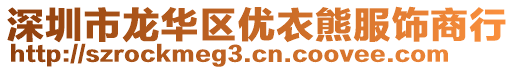 深圳市龙华区优衣熊服饰商行
http://szrockmeg3.cn.coovee.com